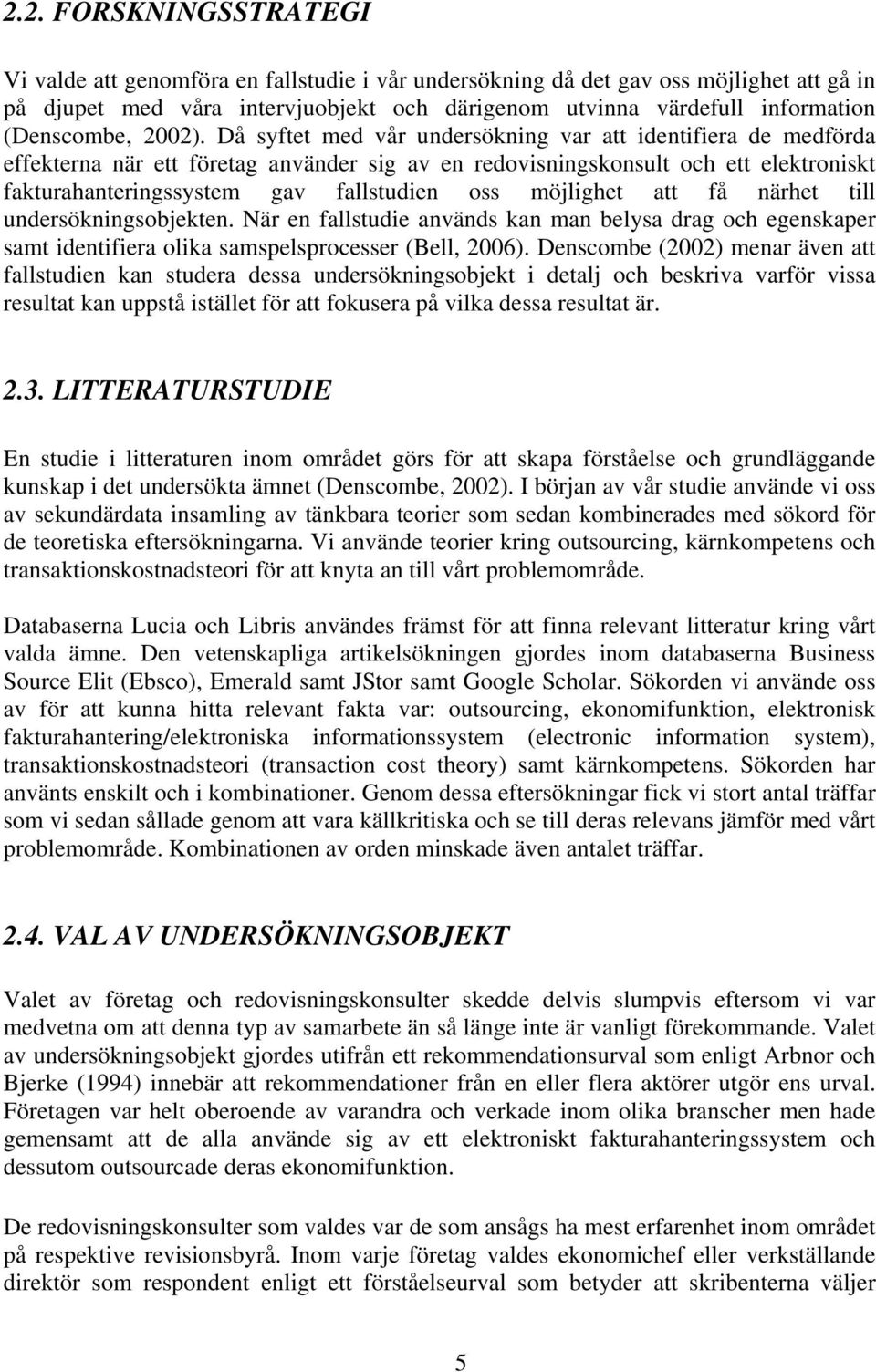 2.2. FORSKNINGSSTRATEGI

Vi valde att genomföra en fallstudie i vår undersökning då det gav oss möjlighet att gå in på djupet med våra intervjuobjekt och därigenom utvinna värdefull information (Denscombe, 2002). Då syftet med vår undersökning var att identifiera de medförda effekterna när ett företag använder sig av en redovisningskonsult och ett elektroniskt fakturahanteringssystem gav fallstudien oss möjlighet att få närhet till undersökningsobjekten. När en fallstudie används kan man belysa drag och egenskaper samt identifiera olika samspelsprocesser (Bell, 2006). Denscombe (2002) menar även att fallstudien kan studera dessa undersökningsobjekt i detalj och beskriva varför vissa resultat kan uppstå istället för att fokusera på vilka dessa resultat är.

2.3. LITTERATURSTUDIE

En studie i litteraturen inom området görs för att skapa förståelse och grundläggande kunskap i det undersökta ämnet (Denscombe, 2002). I början av vår studie använde vi oss av sekundärdata insamling av tänkbara teorier som sedan kombinerades med sökord för de teoretiska eftersökningarna. Vi använde teorier kring outsourcing, kärnkompetens och transaktionskostnadsteori för att knyta an till vårt problemområde.

Databaserna Lucia och Libris användes främst för att finna relevant litteratur kring vårt valda ämne. Den vetenskapliga artikelsökningen gjordes inom databaserna Business Source Elit (Ebsco), Emerald samt JStor samt Google Scholar. Sökorden vi använde oss av för att kunna hitta relevant fakta var: outsourcing, ekonomifunktion, elektronisk fakturahantering/elektroniska informationssystem (electronic information system), transaktionskostnadsteori (transaction cost theory) samt kärnkompetens. Sökorden har använts enskilt och i kombinationer. Genom dessa eftersökningar fick vi stort antal träffar som vi sedan sållade genom att vara källkritiska och se till deras relevans jämför med vårt problemområde. Kombinationen av orden minskade även antalet träffar.

2.4. VAL AV UNDERSÖKNINGSOBJEKT

Valet av företag och redovisningskonsulter skedde delvis slumpvis eftersom vi var medvetna om att denna typ av samarbete än så länge inte är vanligt förekommande. Valet av undersökningsobjekt gjordes utifrån ett rekommendationsurval som enligt Arbnor och Bjerke (1994) innebär att rekommendationer från en eller flera aktörer utgör ens urval. Företagen var helt oberoende av varandra och verkade inom olika branscher men hade gemensamt att de alla använde sig av ett elektroniskt fakturahanteringssystem och dessutom outsourcade deras ekonomifunktion.

De redovisningskonsulter som valdes var de som ansågs ha mest erfarenhet inom området på respektive revisionsbyrå. Inom varje företag valdes ekonomichef eller verkställande direktör som respondent enligt ett förståelseurval som betyder att skribenterna väljer

5